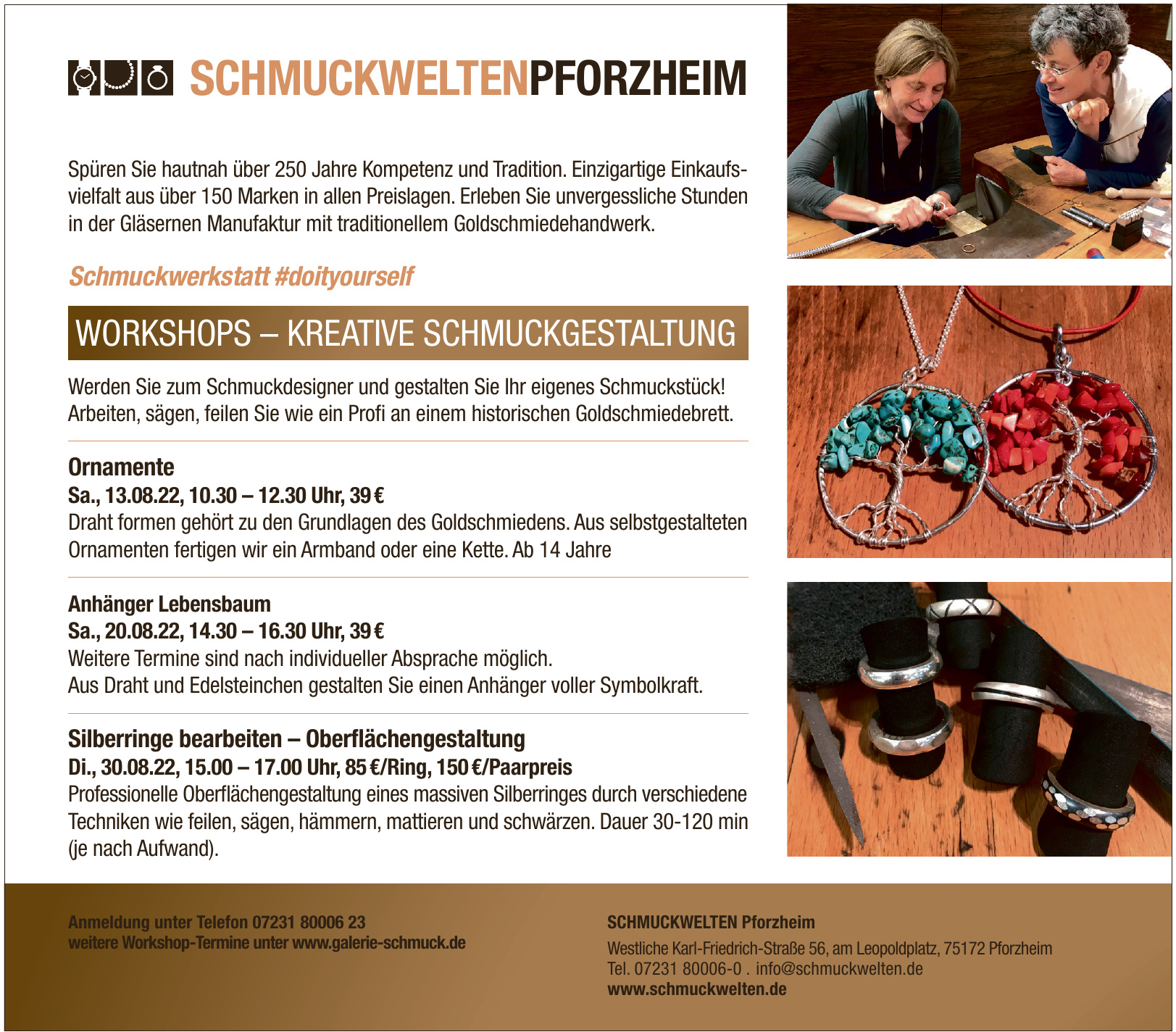 SCHMUCKWELTENPFORZHEIM

Spüren Sie hautnah über 250 Jahre Kompetenz und Tradition. Einzigartige Einkaufsvielfalt aus über 150 Marken in allen Preislagen. Erleben Sie unvergessliche Stunden in der Gläsernen Manufaktur mit traditionellem Goldschmiedehandwerk.

Schmuckwerkstatt #doityourself

WORKSHOPS – KREATIVE SCHMUCKGESTALTUNG

Werden Sie zum Schmuckdesigner und gestalten Sie Ihr eigenes Schmuckstück! Arbeiten, sägen, feilen Sie wie ein Profi an einem historischen Goldschmiedebrett.

Ornamente
Sa., 13.08.22, 10.30 – 12.30 Uhr, 39 €
Draht formen gehört zu den Grundlagen des Goldschmiedens. Aus selbstgestalteten Ornamenten fertigen wir ein Armband oder eine Kette. Ab 14 Jahre

Anhänger Lebensbaum
Sa., 20.08.22, 14.30 – 16.30 Uhr, 39 €
Weitere Termine sind nach individueller Absprache möglich.
Aus Draht und Edelsteinchen gestalten Sie einen Anhänger voller Symbolkraft.

Silberringe bearbeiten – Oberflächengestaltung
Di., 30.08.22, 15.00 – 17.00 Uhr, 85 €/Ring, 150 €/Paarpreis
Professionelle Oberflächengestaltung eines massiven Silberringes durch verschiedene Techniken wie feilen, sägen, hämmern, mattieren und schwärzen. Dauer 30-120 min (je nach Aufwand).

Anmeldung unter Telefon 07231 80006 23
weitere Workshop-Termine unter www.galerie-schmuck.de

SCHMUCKWELTEN Pforzheim
Westliche Karl-Friedrich-Straße 56, am Leopoldplatz, 75172 Pforzheim
Tel. 07231 80006-0 . info@schmuckwelten.de
www.schmuckwelten.de